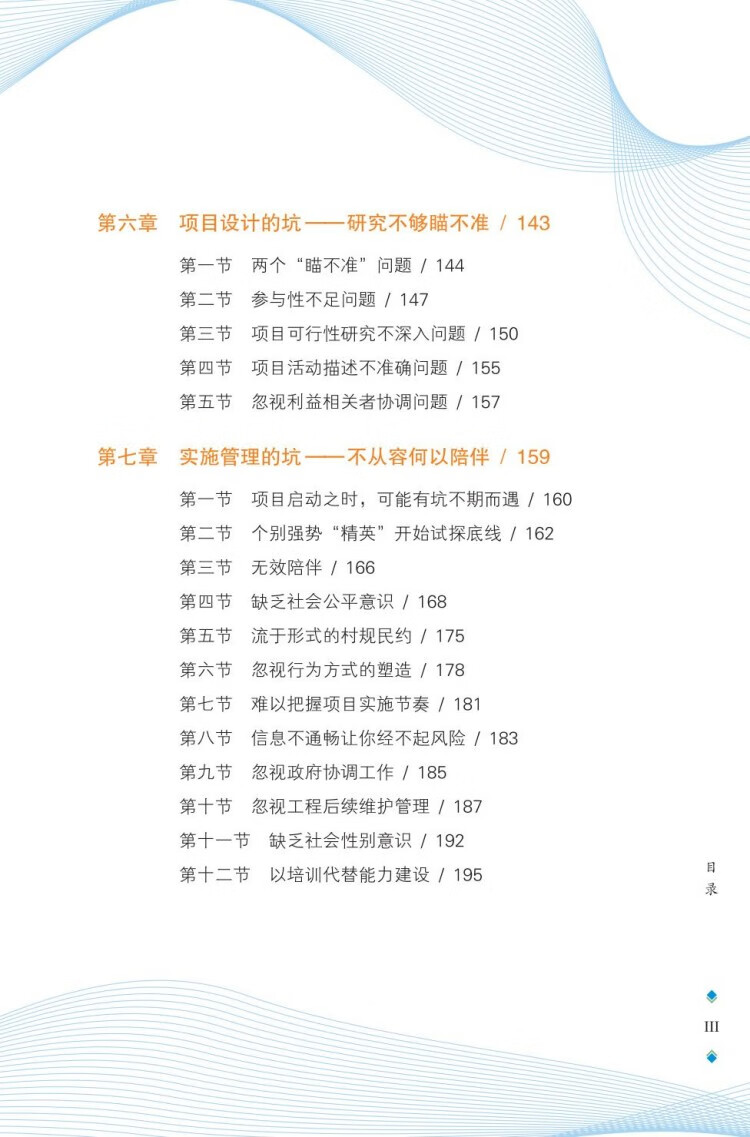 第六章　项目设计的坑——研究不够瞄不准 / 143

第一节　两个“瞄不准”问题 / 144
第二节　参与性不足问题 / 147
第三节　项目可行性研究不深入问题 / 150
第四节　项目活动描述不准确问题 / 155
第五节　忽视利益相关者协调问题 / 157

第七章　实施管理的坑——不从容何以陪伴 / 159

第一节　项目启动之时，可能有坑不期而遇 / 160
第二节　个别强势“精英”开始试探底线 / 162
第三节　无效陪伴 / 166
第四节　缺乏社会公平意识 / 168
第五节　流于形式的村规民约 / 175
第六节　忽视行为方式的塑造 / 178
第七节　难以把握项目实施节奏 / 181
第八节　信息不通畅让你经不起风险 / 183
第九节　忽视政府协调工作 / 185
第十节　忽视工程后续维护管理 / 187
第十一节　缺乏社会性别意识 / 192
第十二节　以培训代替能力建设 / 195

目录

III